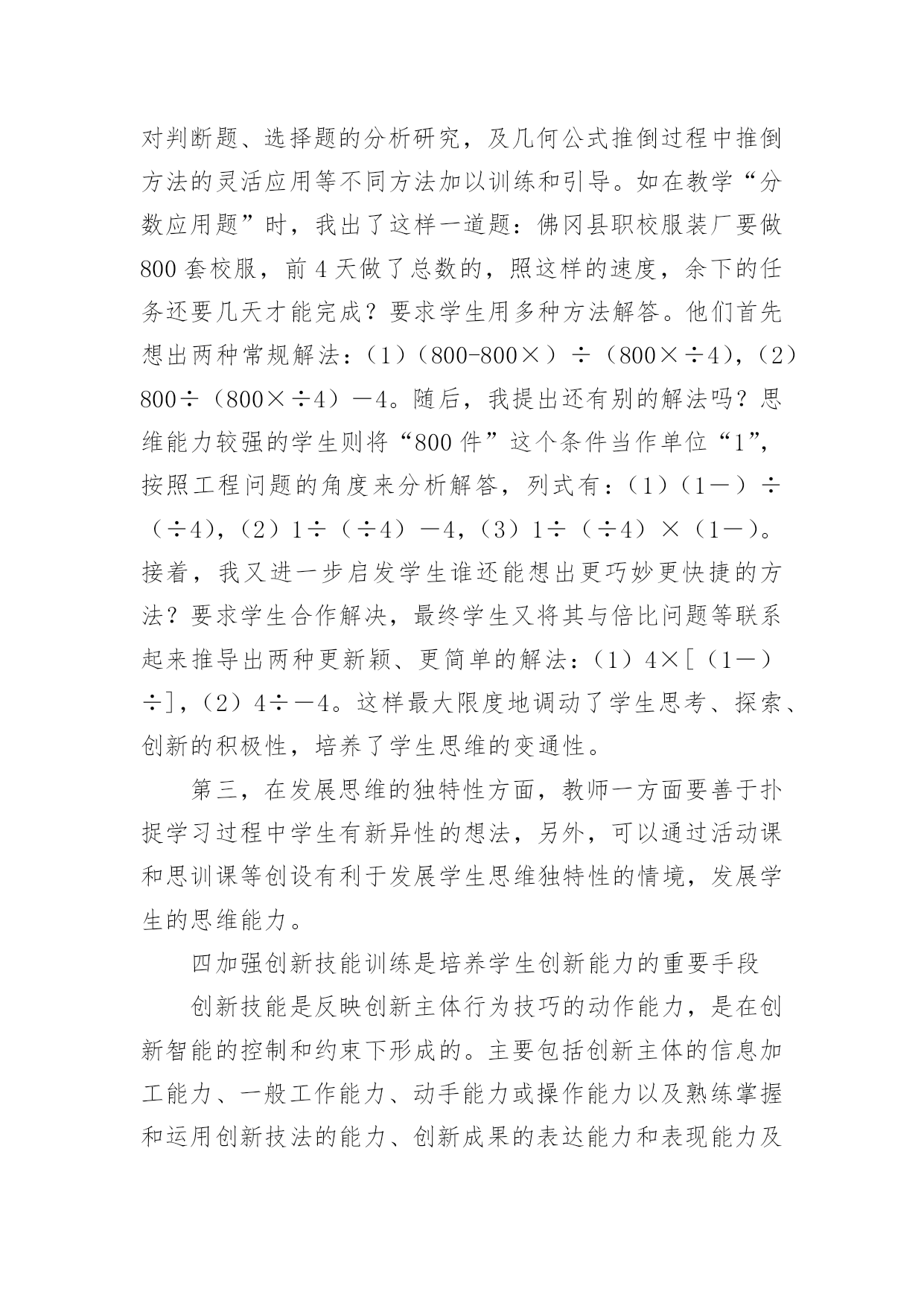 对判断题、选择题的分析研究，及几何公式推倒过程中推倒方法的灵活应用等不同方法加以训练和引导。如在教学“分数应用题”时，我出了这样一道题：佛冈县职校服装厂要做800套校服，前4天做了总数的，照这样的速度，余下的任务还要几天才能完成？要求学生用多种方法解答。他们首先想出两种常规解法：（1）（800-800×）÷（800×÷4），（2）800÷（800×÷4）－4。随后，我提出还有别的解法吗？思维能力较强的学生则将“800件”这个条件当作单位“1”，按照工程问题的角度来分析解答，列式有：（1）（1－）÷（÷4），（2）1÷（÷4）－4，（3）1÷（÷4）×（1－）。接着，我又进一步启发学生谁还能想出更巧妙更快捷的方法？要求学生合作解决，最终学生又将其与倍比问题等联系起来推导出两种更新颖、更简单的解法：（1）4×[（1－）÷]，（2）4÷－4。这样最大限度地调动了学生思考、探索、创新的积极性，培养了学生思维的变通性。

第三，在发展思维的独特性方面，教师一方面要善于扑捉学习过程中学生有新异性的想法，另外，可以通过活动课和思训课等创设有利于发展学生思维独特性的情境，发展学生的思维能力。

四加强创新技能训练是培养学生创新能力的重要手段

创新技能是反映创新主体行为技巧的动作能力，是在创新智能的控制和约束下形成的。主要包括创新主体的信息加工能力、一般工作能力、动手能力或操作能力以及熟练掌握和运用创新技法的能力、创新成果的表达能力和表现能力及